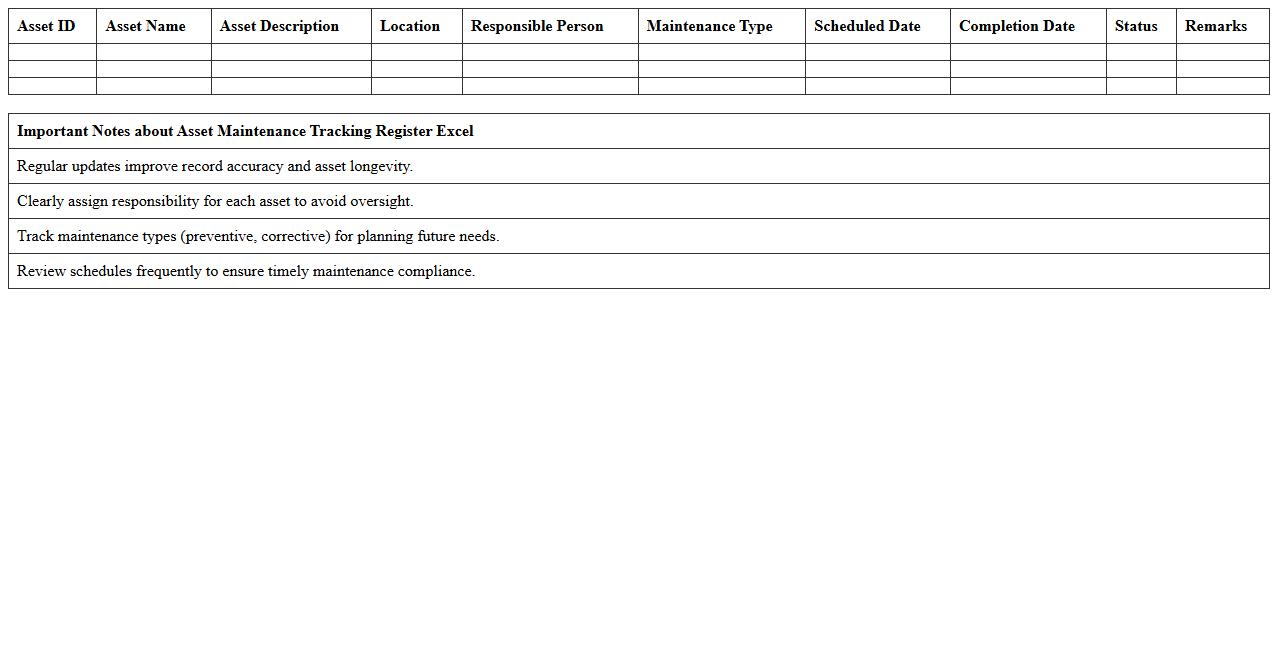 | Asset ID | Asset Name | Asset Description | Location | Responsible Person | Maintenance Type | Scheduled Date | Completion Date | Status | Remarks |
|---|---|---|---|---|---|---|---|---|---|
| | | | | | | | | | |
| | | | | | | | | | |
| | | | | | | | | | |

| Important Notes about Asset Maintenance Tracking Register Excel |
|---|
| Regular updates improve record accuracy and asset longevity. |
| Clearly assign responsibility for each asset to avoid oversight. |
| Track maintenance types (preventive, corrective) for planning future needs. |
| Review schedules frequently to ensure timely maintenance compliance. |